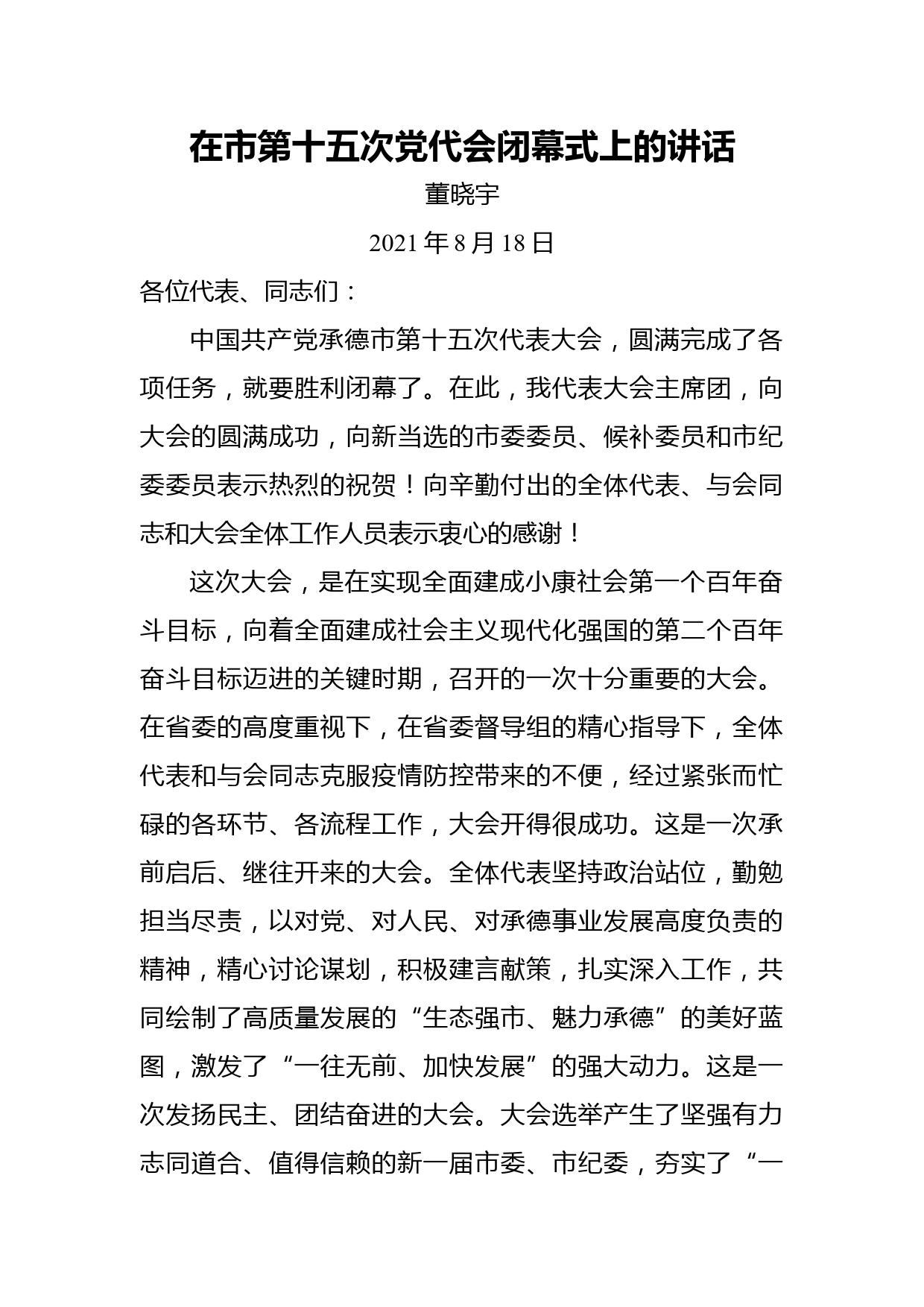 在市第十五次党代会闭幕式上的讲话

董晓宇

2021 年 8 月 18 日

各位代表、同志们：

中国共产党承德市第十五次代表大会，圆满完成了各项任务，就要胜利闭幕了。在此，我代表大会主席团，向大会的圆满成功，向新当选的市委委员、候补委员和市纪委委员表示热烈的祝贺！向辛勤付出的全体代表、与会同志和大会全体工作人员表示衷心的感谢！

这次大会，是在实现全面建成小康社会第一个百年奋斗目标，向着全面建成社会主义现代化强国的第二个百年奋斗目标迈进的关键时期，召开的一次十分重要的大会。在省委的高度重视下，在省委督导组的精心指导下，全体代表和与会同志克服疫情防控带来的不便，经过紧张而忙碌的各环节、各流程工作，大会开得很成功。这是一次承前启后、继往开来的大会。全体代表坚持政治站位，勤勉担当尽责，以对党、对人民、对承德事业发展高度负责的精神，精心讨论谋划，积极建言献策，扎实深入工作，共同绘制了高质量发展的“生态强市、魅力承德”的美好蓝图，激发了“一往无前、加快发展”的强大动力。这是一次发扬民主、团结奋进的大会。大会选举产生了坚强有力志同道合、值得信赖的新一届市委、市纪委，夯实了“一